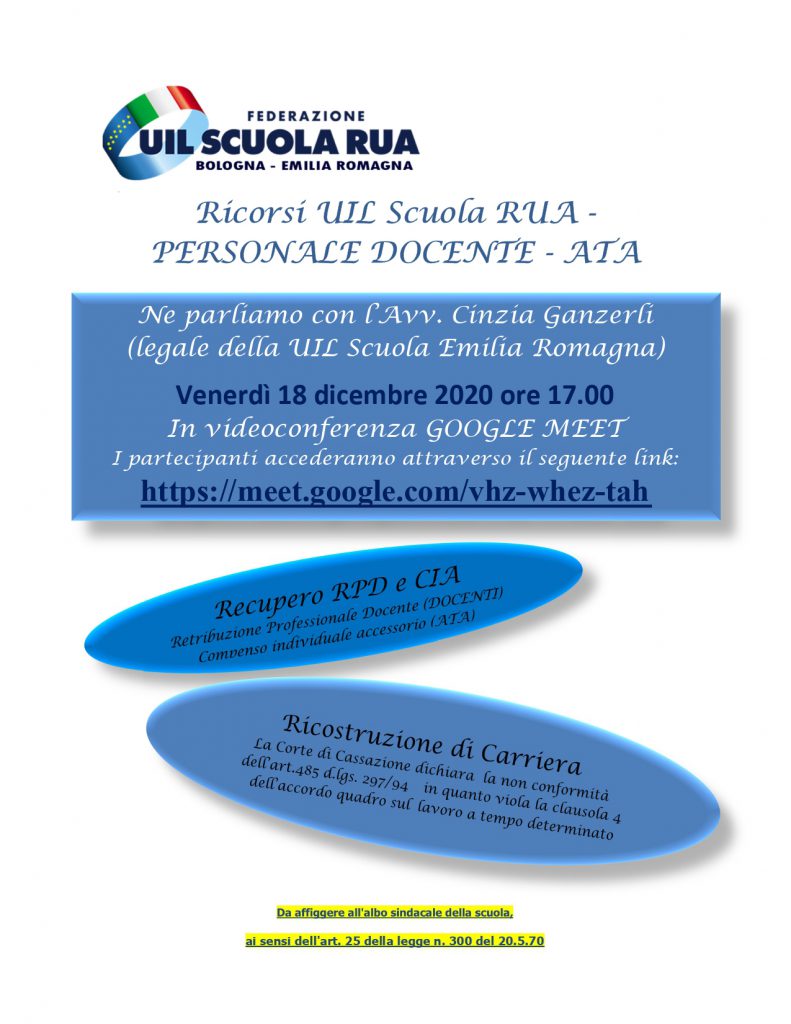 FEDERAZIONE
UIL SCUOLA RUA
BOLOGNA - EMILIA ROMAGNA

Ricorsi UIL Scuola RUA - PERSONALE DOCENTE - ATA

Ne parliamo con l'Avv. Cinzia Ganzerli (legale della UIL Scuola Emilia Romagna)

Venerdì 18 dicembre 2020 ore 17.00
In videoconferenza GOOGLE MEET
I partecipanti accederanno attraverso il seguente link:
https://meet.google.com/vhz-whez-tah

Recupero RPD e CIA
Retribuzione Professionale Docente (DOCENTI)
Compenso individuale accessorio (ATA)

Ricostruzione di Carriera
La Corte di Cassazione dichiara la non conformità dell'art.485 d.lgs. 297/94 in quanto viola la clausola 4 dell'accordo quadro sul lavoro a tempo determinato

Da affiggere all'albo sindacale della scuola,

ai sensi dell'art. 25 della legge n. 300 del 20.5.70